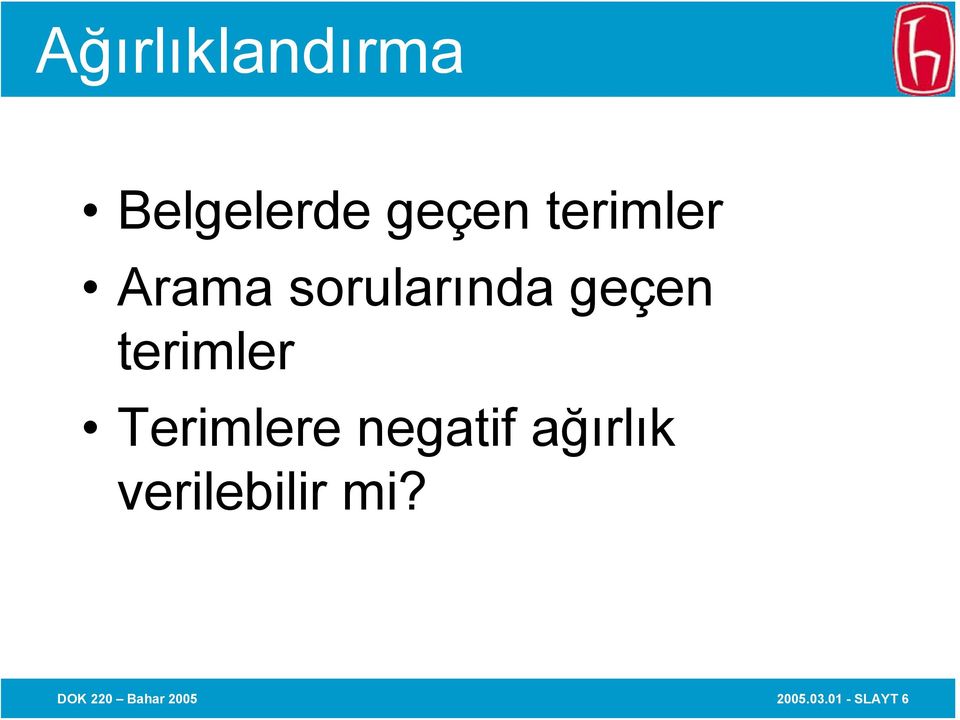 Ağırlıklandırma

• Belgelerde geçen terimler
• Arama sorularında geçen terimler
• Terimlere negatif ağırlık verilebilir mi?

DOK 220 – Bahar 2005

2005.03.01 - SLAYT 6